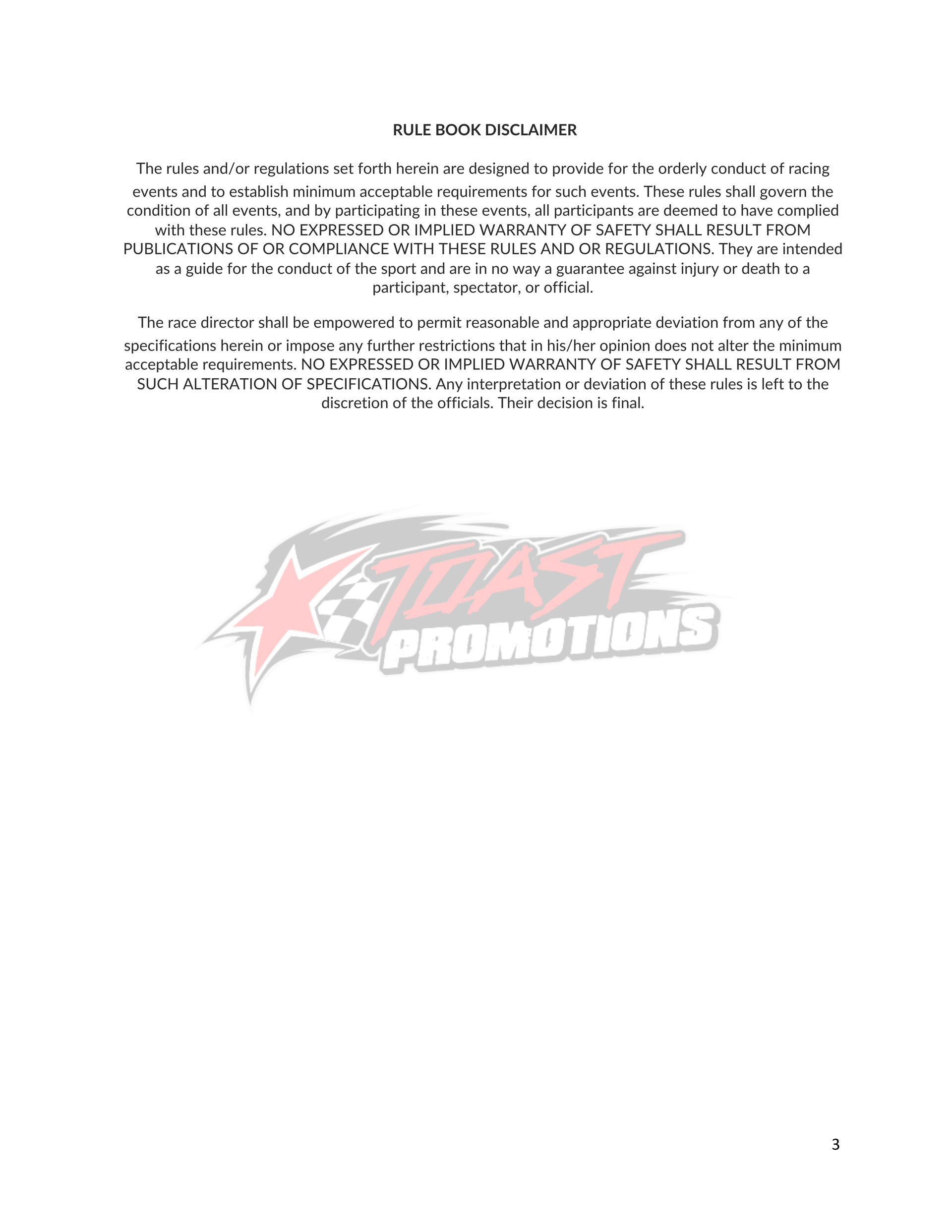 RULE BOOK DISCLAIMER

The rules and/or regulations set forth herein are designed to provide for the orderly conduct of racing events and to establish minimum acceptable requirements for such events. These rules shall govern the condition of all events, and by participating in these events, all participants are deemed to have complied with these rules. NO EXPRESSED OR IMPLIED WARRANTY OF SAFETY SHALL RESULT FROM PUBLICATIONS OF OR COMPLIANCE WITH THESE RULES AND OR REGULATIONS. They are intended as a guide for the conduct of the sport and are in no way a guarantee against injury or death to a participant, spectator, or official.

The race director shall be empowered to permit reasonable and appropriate deviation from any of the specifications herein or impose any further restrictions that in his/her opinion does not alter the minimum acceptable requirements. NO EXPRESSED OR IMPLIED WARRANTY OF SAFETY SHALL RESULT FROM SUCH ALTERATION OF SPECIFICATIONS. Any interpretation or deviation of these rules is left to the discretion of the officials. Their decision is final.

TOAST
PROMOTIONS

3